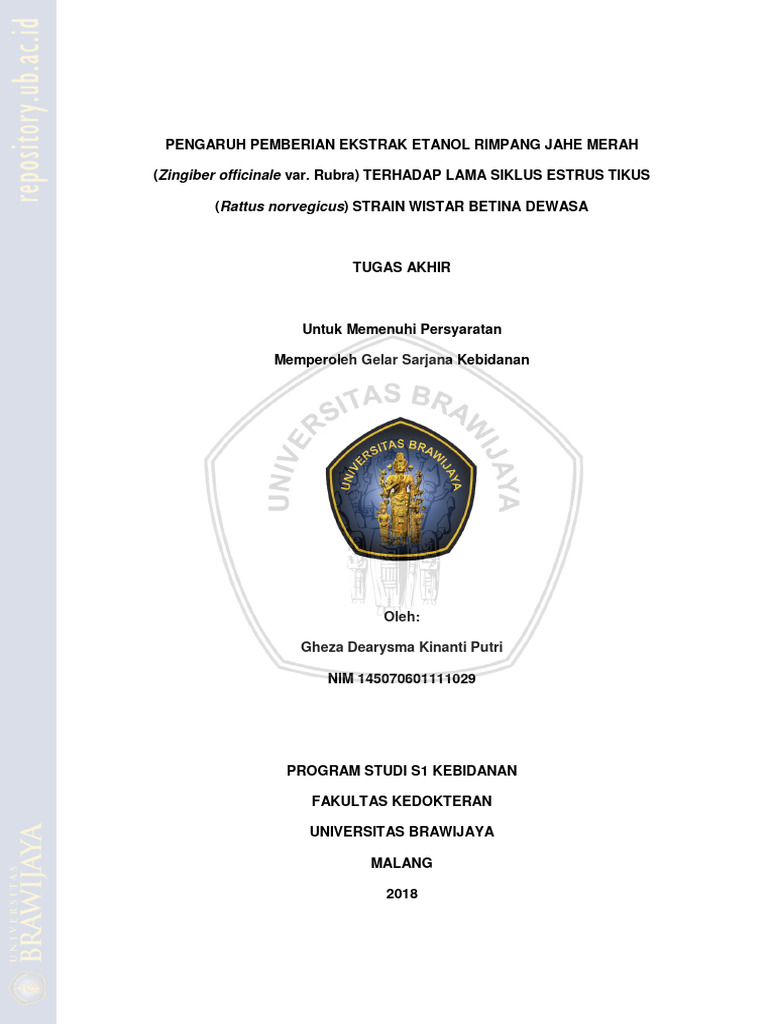 repository.ub.ac.id

PENGARUH PEMBERIAN EKSTRAK ETANOL RIMPANG JAHE MERAH (Zingiber officinale var. Rubra) TERHADAP LAMA SIKLUS ESTRUS TIKUS (Rattus norvegicus) STRAIN WISTAR BETINA DEWASA

TUGAS AKHIR

Untuk Memenuhi Persyaratan
Memperoleh Gelar Sarjana Kebidanan

UNIVERSITAS BRAWIJAYA

UNIVERSITAS BRAWIJAYA

Oleh:
Gheza Dearysma Kinanti Putri
NIM 145070601111029

PROGRAM STUDI S1 KEBIDANAN
FAKULTAS KEDOKTERAN
UNIVERSITAS BRAWIJAYA
MALANG
2018

UNIVERSITAS BRAWIJAYA